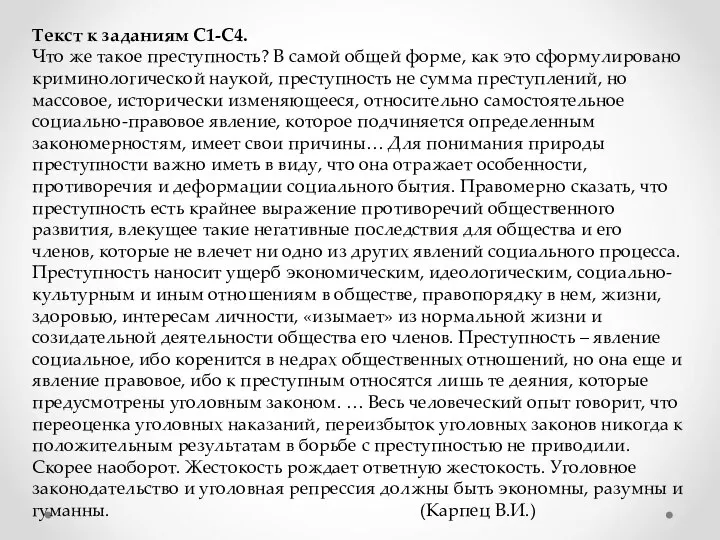 Текст к заданиям С1-С4.
Что же такое преступность? В самой общей форме, как это сформулировано криминологической наукой, преступность не сумма преступлений, но массовое, исторически изменяющееся, относительно самостоятельное социально-правовое явление, которое подчиняется определенным закономерностям, имеет свои причины… Для понимания природы преступности важно иметь в виду, что она отражает особенности, противоречия и деформации социального бытия. Правомерно сказать, что преступность есть крайнее выражение противоречий общественного развития, влекущее такие негативные последствия для общества и его членов, которые не влечет ни одно из других явлений социального процесса. Преступность наносит ущерб экономическим, идеологическим, социально-культурным и иным отношениям в обществе, правопорядку в нем, жизни, здоровью, интересам личности, «изымает» из нормальной жизни и созидательной деятельности общества его членов. Преступность – явление социальное, ибо коренится в недрах общественных отношений, но она еще и явление правовое, ибо к преступным относятся лишь те деяния, которые предусмотрены уголовным законом. … Весь человеческий опыт говорит, что переоценка уголовных наказаний, переизбыток уголовных законов никогда к положительным результатам в борьбе с преступностью не приводили. Скорее наоборот. Жестокость рождает ответную жестокость. Уголовное законодательство и уголовная репрессия должны быть экономны, разумны и гуманны. (Карпец В.И.)